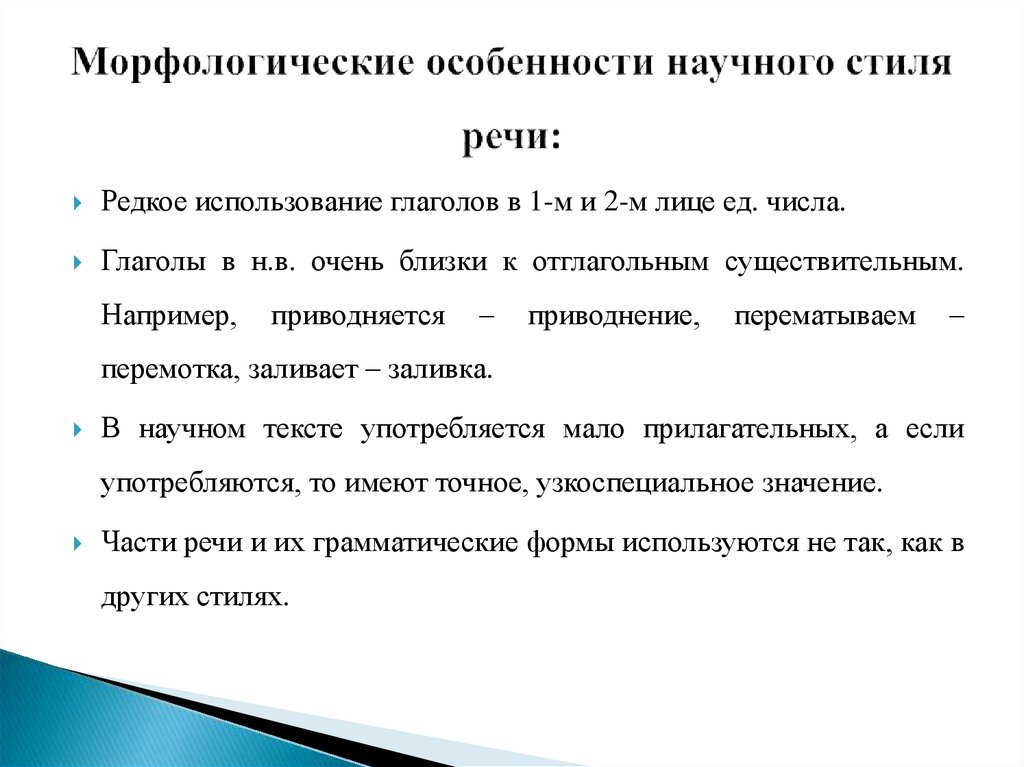 Морфологические особенности научного стиля речи:

Редкое использование глаголов в 1-м и 2-м лице ед. числа.

Глаголы в н.в. очень близки к отглагольным существительным. Например, приводняется – приводнение, перематываем – перемотка, заливает – заливка.

В научном тексте употребляется мало прилагательных, а если употребляются, то имеют точное, узкоспециальное значение.

Части речи и их грамматические формы используются не так, как в других стилях.